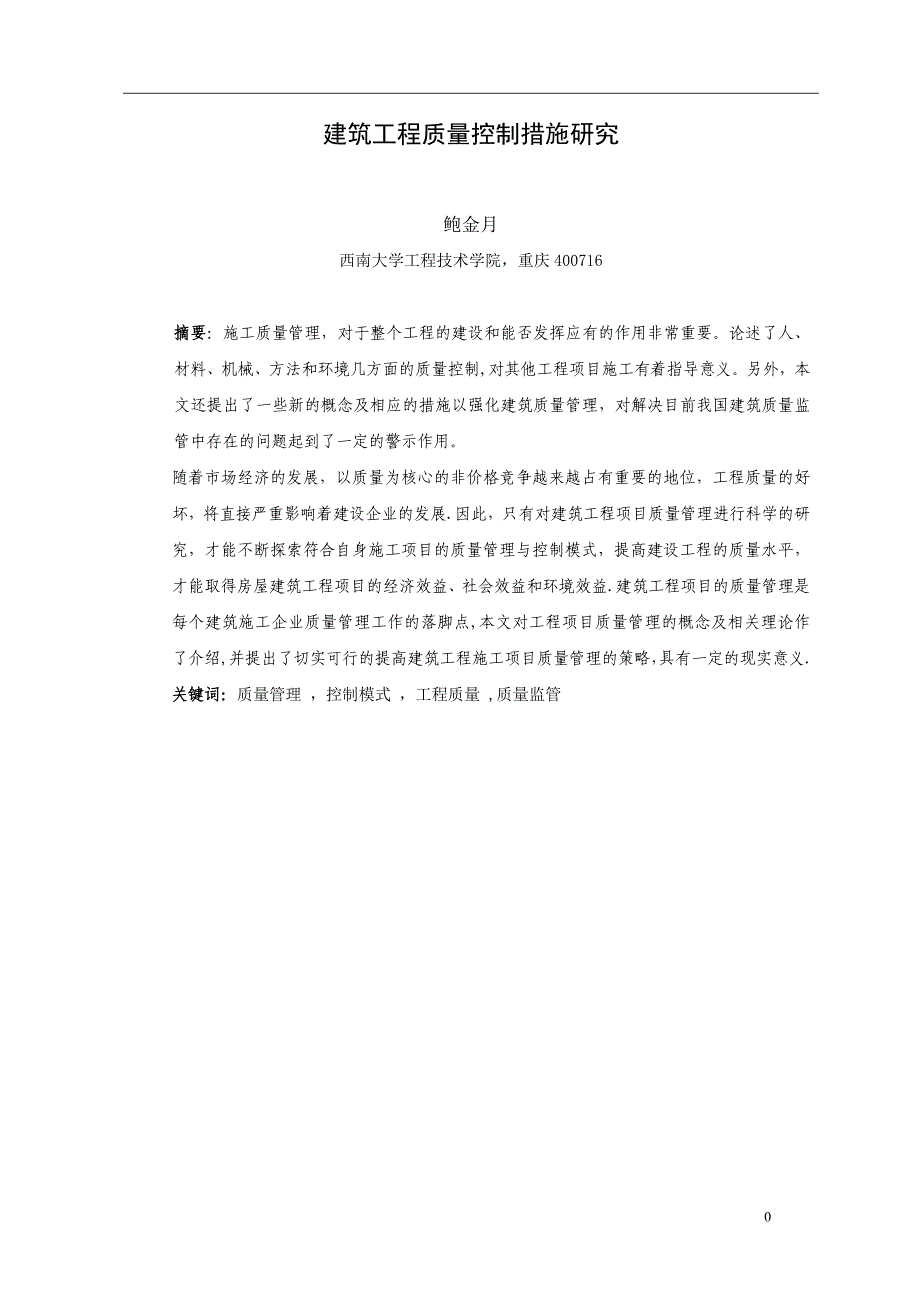 建筑工程质量控制措施研究

鲍金月

西南大学工程技术学院，重庆 400716

摘要：施工质量管理，对于整个工程的建设和能否发挥应有的作用非常重要。论述了人、材料、机械、方法和环境几方面的质量控制，对其他工程项目施工有着指导意义。另外，本文还提出了一些新的概念及相应的措施以强化建筑质量管理，对解决目前我国建筑质量监管中存在的问题起到了一定的警示作用。

随着市场经济的发展，以质量为核心的非价格竞争越来越占有重要的地位，工程质量的好坏，将直接严重影响着建设企业的发展.因此，只有对建筑工程项目质量管理进行科学的研究，才能不断探索符合自身施工项目的质量管理与控制模式，提高建设工程的质量水平，才能取得房屋建筑工程项目的经济效益、社会效益和环境效益.建筑工程项目的质量管理是每个建筑施工企业质量管理工作的落脚点,本文对工程项目质量管理的概念及相关理论作了介绍,并提出了切实可行的提高建筑工程施工项目质量管理的策略,具有一定的现实意义.

关键词：质量管理 ，控制模式 ，工程质量 ,质量监管

0